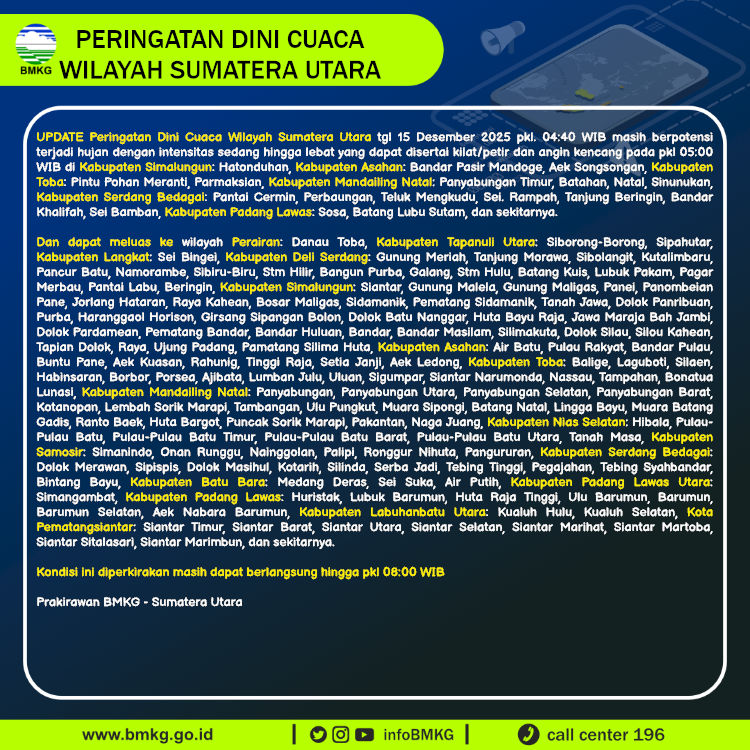 BMKG

PERINGATAN DINI CUACA WILAYAH SUMATERA UTARA

UPDATE Peringatan Dini Cuaca Wilayah Sumatera Utara tgl 15 Desember 2025 pkl. 04:40 WIB masih berpotensi terjadi hujan dengan intensitas sedang hingga lebat yang dapat disertai kilat/petir dan angin kencang pada pkl 05:00 WIB di Kabupaten Simalungun: Hatonduhan, Kabupaten Asahan: Bandar Pasir Mandoge, Aek Songsongan, Kabupaten Toba: Pintu Pohan Meranti, Parmaksian, Kabupaten Mandailing Natal: Panyabungan Timur, Batahan, Natal, Sinunukan, Kabupaten Serdang Bedagai: Pantai Cermin, Perbaungan, Teluk Mengkudu, Sei. Rampah, Tanjung Beringin, Bandar Khalifah, Sei Bamban, Kabupaten Padang Lawas: Sosa, Batang Lubu Sutam, dan sekitarnya.

Dan dapat meluas ke wilayah Perairan: Danau Toba, Kabupaten Tapanuli Utara: Siborong-Borong, Sipahutar, Kabupaten Langkat: Sei Bingei, Kabupaten Deli Serdang: Gunung Meriah, Tanjung Morawa, Sibolangit, Kutalimbaru, Pancur Batu, Namorambe, Sibiru-Biru, Stm Hilir, Bangun Purba, Galang, Stm Hulu, Batang Kuis, Lubuk Pakam, Pagar Merbau, Pantai Labu, Beringin, Kabupaten Simalungun: Siantar, Gunung Malela, Gunung Maligas, Panei, Panombeian Pane, Jorlang Hataran, Raya Kahean, Bosar Maligas, Sidamanik, Pematang Sidamanik, Tanah Jawa, Dolok Panribuan, Purba, Haranggaol Horison, Girsang Sipangan Bolon, Dolok Batu Nanggar, Huta Bayu Raja, Jawa Maraja Bah Jambi, Dolok Pardamean, Pematang Bandar, Bandar Huluan, Bandar, Bandar Masilam, Silimakuta, Dolok Silau, Silou Kahean, Tapian Dolok, Raya, Ujung Padang, Pamatang Silima Huta, Kabupaten Asahan: Air Batu, Pulau Rakyat, Bandar Pulau, Buntu Pane, Aek Kuasan, Rahunig, Tinggi Raja, Setia Janji, Aek Ledong, Kabupaten Toba: Balige, Laguboti, Silaen, Habinsaran, Borbor, Porsea, Ajibata, Lumban Julu, Uluan, Sigumpar, Siantar Narumonda, Nassau, Tampahan, Bonatua Lunasi, Kabupaten Mandailing Natal: Panyabungan, Panyabungan Utara, Panyabungan Selatan, Panyabungan Barat, Kotanopan, Lembah Sorik Marapi, Tambangan, Ulu Pungkut, Muara Sipongi, Batang Natal, Lingga Bayu, Muara Batang Gadis, Ranto Baek, Huta Bargot, Puncak Sorik Marapi, Pakantan, Naga Juang, Kabupaten Nias Selatan: Hibala, Pulau-Pulau Batu, Pulau-Pulau Batu Timur, Pulau-Pulau Batu Barat, Pulau-Pulau Batu Utara, Tanah Masa, Kabupaten Samosir: Simanindo, Onan Runggu, Nainggolan, Palipi, Ronggur Nihuta, Pangururan, Kabupaten Serdang Bedagai: Dolok Merawan, Sipispis, Dolok Masihul, Kotarih, Silinda, Serba Jadi, Tebing Tinggi, Pegajahan, Tebing Syahbandar, Bintang Bayu, Kabupaten Batu Bara: Medang Deras, Sei Suka, Air Putih, Kabupaten Padang Lawas Utara: Simangambat, Kabupaten Padang Lawas: Huristak, Lubuk Barumun, Huta Raja Tinggi, Ulu Barumun, Barumun, Barumun Selatan, Aek Nabara Barumun, Kabupaten Labuhanbatu Utara: Kualuh Hulu, Kualuh Selatan, Kota Pematangsiantar: Siantar Timur, Siantar Barat, Siantar Utara, Siantar Selatan, Siantar Marihat, Siantar Martoba, Siantar Sitalasari, Siantar Marimbun, dan sekitarnya.

Kondisi ini diperkirakan masih dapat berlangsung hingga pkl 08:00 WIB

Prakirawan BMKG - Sumatera Utara

www.bmkg.go.id | infoBMKG | call center 196